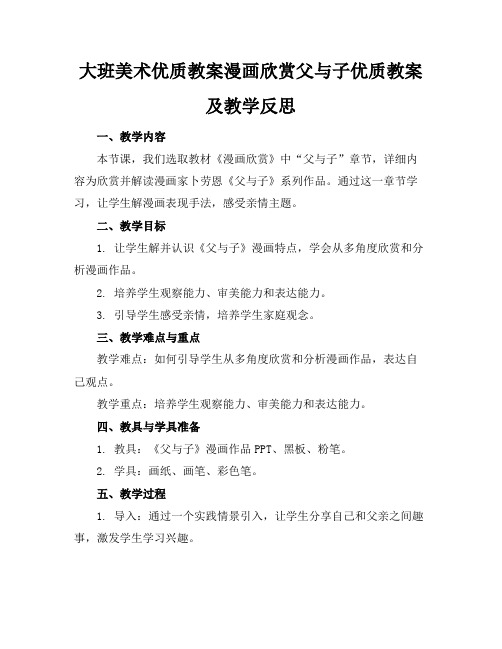 大班美术优质教案漫画欣赏父与子优质教案及教学反思

一、教学内容

本节课，我们选取教材《漫画欣赏》中“父与子”章节，详细内容为欣赏并解读漫画家卜劳恩《父与子》系列作品。通过这一章节学习，让学生解漫画表现手法，感受亲情主题。

二、教学目标

1. 让学生解并认识《父与子》漫画特点，学会从多角度欣赏和分析漫画作品。

2. 培养学生观察能力、审美能力和表达能力。

3. 引导学生感受亲情，培养学生家庭观念。

三、教学难点与重点

教学难点：如何引导学生从多角度欣赏和分析漫画作品，表达自己观点。

教学重点：培养学生观察能力、审美能力和表达能力。

四、教具与学具准备

1. 教具：《父与子》漫画作品 PPT、黑板、粉笔。

2. 学具：画纸、画笔、彩色笔。

五、教学过程

1. 导入：通过一个实践情景引入，让学生分享自己和父亲之间趣事，激发学生学习兴趣。